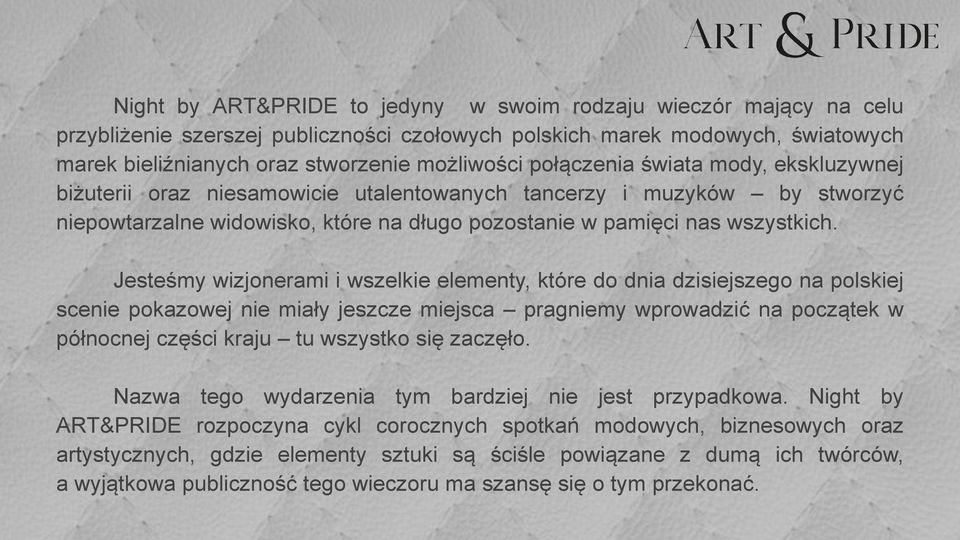 ART & PRIDE

Night by ART&PRIDE to jedyny w swoim rodzaju wieczór mający na celu przybliżenie szerszej publiczności czołowych polskich marek modowych, światowych marek bieliźnianych oraz stworzenie możliwości połączenia świata mody, ekskluzywnej biżuterii oraz niesamowicie utalentowanych tancerzy i muzyków – by stworzyć niepowtarzalne widowisko, które na długo pozostanie w pamięci nas wszystkich.

Jesteśmy wizjonerami i wszelkie elementy, które do dnia dzisiejszego na polskiej scenie pokazowej nie miały jeszcze miejsca – pragniemy wprowadzić na początek w północnej części kraju – tu wszystko się zaczęło.

Nazwa tego wydarzenia tym bardziej nie jest przypadkowa. Night by ART&PRIDE rozpoczyna cykl corocznych spotkań modowych, biznesowych oraz artystycznych, gdzie elementy sztuki są ściśle powiązane z dumą ich twórców, a wyjątkowa publiczność tego wieczoru ma szansę się o tym przekonać.